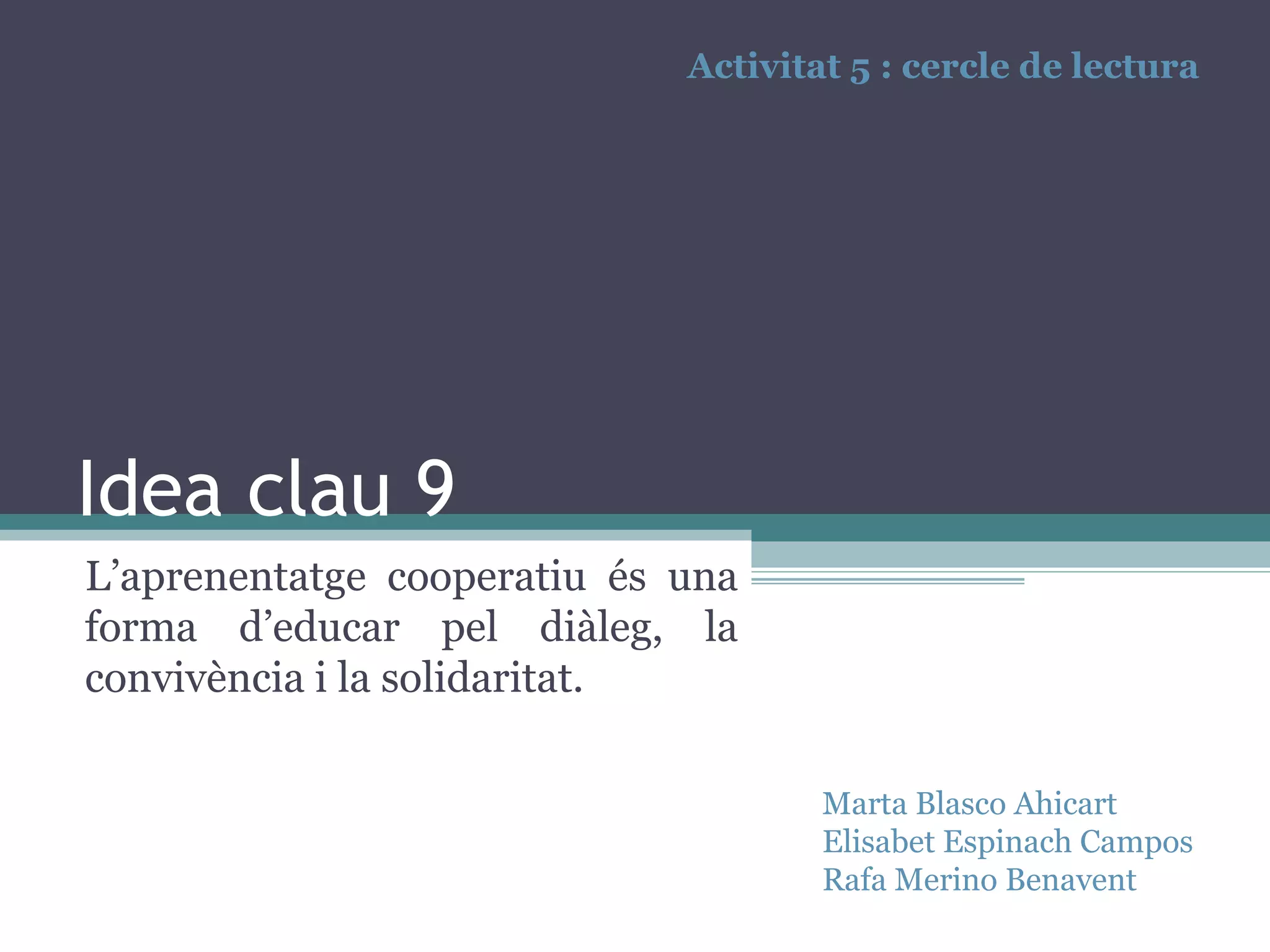 Activitat 5 : cercle de lectura

Idea clau 9

L'aprenentatge cooperatiu és una forma d'educar pel diàleg, la convivència i la solidaritat.

Marta Blasco Ahicart
Elisabet Espinach Campos
Rafa Merino Benavent